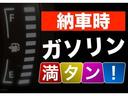 F
E
納車時
ガソリン
満タン!